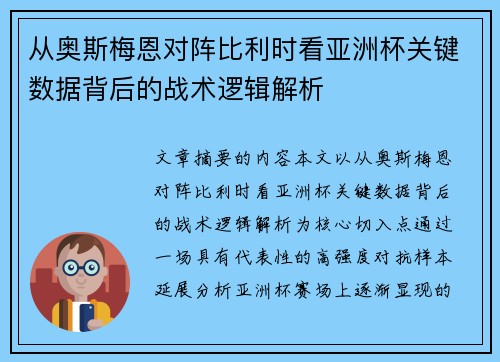 从奥斯梅恩对阵比利时看亚洲杯关键数据背后的战术逻辑解析

文章摘要的内容本文以从奥斯梅恩对阵比利时看亚洲杯关键数据背后的战术逻辑解析为核心切入点通过一场具有代表性的高强度对抗样本延展分析亚洲杯赛场上逐渐显现的